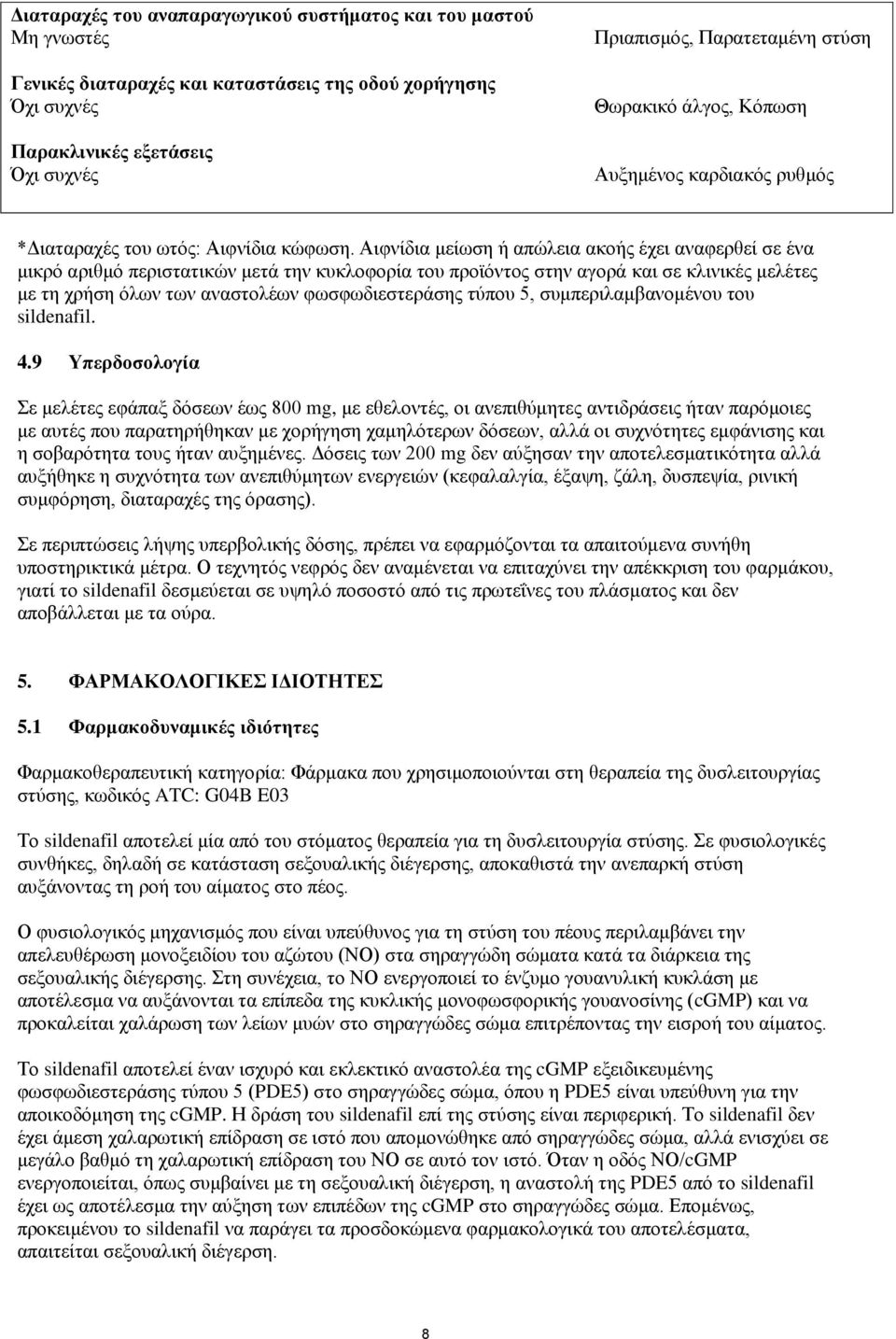 | Διαταραχές του αναπαραγωγικού συστήματος και του μαστού | |
|---|---|
| Μη γνωστές | Πριαπισμός, Παρατεταμένη στύση |
| Γενικές διαταραχές και καταστάσεις της οδού χορήγησης | |
| Όχι συχνές | Θωρακικό άλγος, Κόπωση |
| Παρακλινικές εξετάσεις | |
| Όχι συχνές | Αυξημένος καρδιακός ρυθμός |

*Διαταραχές του ωτός: Αιφνίδια κώφωση. Αιφνίδια μείωση ή απώλεια ακοής έχει αναφερθεί σε ένα μικρό αριθμό περιστατικών μετά την κυκλοφορία του προϊόντος στην αγορά και σε κλινικές μελέτες με τη χρήση όλων των αναστολέων φωσφωδιεστεράσης τύπου 5, συμπεριλαμβανομένου του sildenafil.

4.9 Υπερδοσολογία

Σε μελέτες εφάπαξ δόσεων έως 800 mg, με εθελοντές, οι ανεπιθύμητες αντιδράσεις ήταν παρόμοιες με αυτές που παρατηρήθηκαν με χορήγηση χαμηλότερων δόσεων, αλλά οι συχνότητες εμφάνισης και η σοβαρότητα τους ήταν αυξημένες. Δόσεις των 200 mg δεν αύξησαν την αποτελεσματικότητα αλλά αυξήθηκε η συχνότητα των ανεπιθύμητων ενεργειών (κεφαλαλγία, έξαψη, ζάλη, δυσπεψία, ρινική συμφόρηση, διαταραχές της όρασης).

Σε περιπτώσεις λήψης υπερβολικής δόσης, πρέπει να εφαρμόζονται τα απαιτούμενα συνήθη υποστηρικτικά μέτρα. Ο τεχνητός νεφρός δεν αναμένεται να επιταχύνει την απέκκριση του φαρμάκου, γιατί το sildenafil δεσμεύεται σε υψηλό ποσοστό από τις πρωτεΐνες του πλάσματος και δεν αποβάλλεται με τα ούρα.

5. ΦΑΡΜΑΚΟΛΟΓΙΚΕΣ ΙΔΙΟΤΗΤΕΣ

5.1 Φαρμακοδυναμικές ιδιότητες

Φαρμακοθεραπευτική κατηγορία: Φάρμακα που χρησιμοποιούνται στη θεραπεία της δυσλειτουργίας στύσης, κωδικός ATC: G04B E03

Το sildenafil αποτελεί μία από του στόματος θεραπεία για τη δυσλειτουργία στύσης. Σε φυσιολογικές συνθήκες, δηλαδή σε κατάσταση σεξουαλικής διέγερσης, αποκαθιστά την ανεπαρκή στύση αυξάνοντας τη ροή του αίματος στο πέος.

Ο φυσιολογικός μηχανισμός που είναι υπεύθυνος για τη στύση του πέους περιλαμβάνει την απελευθέρωση μονοξειδίου του αζώτου (NO) στα σηραγγώδη σώματα κατά τα διάρκεια της σεξουαλικής διέγερσης. Στη συνέχεια, το NO ενεργοποιεί το ένζυμο γουανυλική κυκλάση με αποτέλεσμα να αυξάνονται τα επίπεδα της κυκλικής μονοφωσφορικής γουανοσίνης (cGMP) και να προκαλείται χαλάρωση των λείων μυών στο σηραγγώδες σώμα επιτρέποντας την εισροή του αίματος.

Το sildenafil αποτελεί έναν ισχυρό και εκλεκτικό αναστολέα της cGMP εξειδικευμένης φωσφοδιεστεράσης τύπου 5 (PDE5) στο σηραγγώδες σώμα, όπου η PDE5 είναι υπεύθυνη για την αποικοδόμηση της cGMP. Η δράση του sildenafil επί της στύσης είναι περιφερική. Το sildenafil δεν έχει άμεση χαλαρωτική επίδραση σε ιστό που απομονώθηκε από σηραγγώδες σώμα, αλλά ενισχύει σε μεγάλο βαθμό τη χαλαρωτική επίδραση του NO σε αυτό τον ιστό. Όταν η οδός NO/cGMP ενεργοποιείται, όπως συμβαίνει με τη σεξουαλική διέγερση, η αναστολή της PDE5 από το sildenafil έχει ως αποτέλεσμα την αύξηση των επιπέδων της cGMP στο σηραγγώδες σώμα. Επομένως, προκειμένου το sildenafil να παράγει τα προσδοκώμενα φαρμακολογικά του αποτελέσματα, απαιτείται σεξουαλική διέγερση.

8